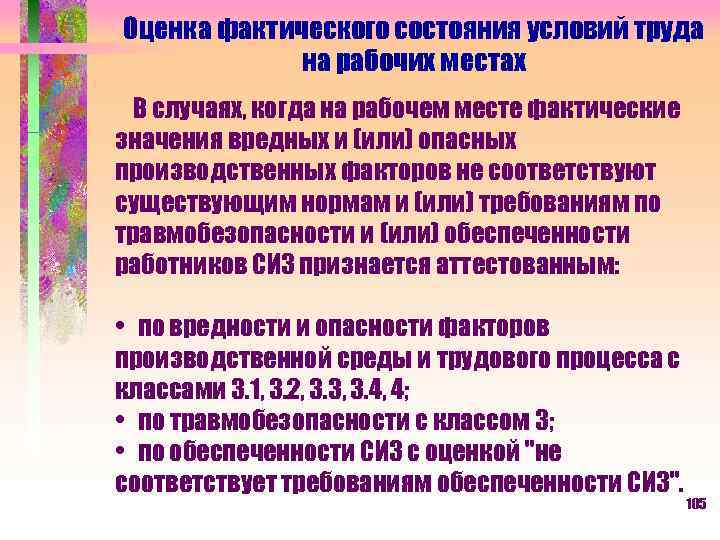 Оценка фактического состояния условий труда на рабочих местах

В случаях, когда на рабочем месте фактические значения вредных и (или) опасных производственных факторов не соответствуют существующим нормам и (или) требованиям по травмобезопасности и (или) обеспеченности работников СИЗ признается аттестованным:

• по вредности и опасности факторов производственной среды и трудового процесса с классами 3.1, 3.2, 3.3, 3.4, 4;
• по травмобезопасности с классом 3;
• по обеспеченности СИЗ с оценкой "не соответствует требованиям обеспеченности СИЗ".

105